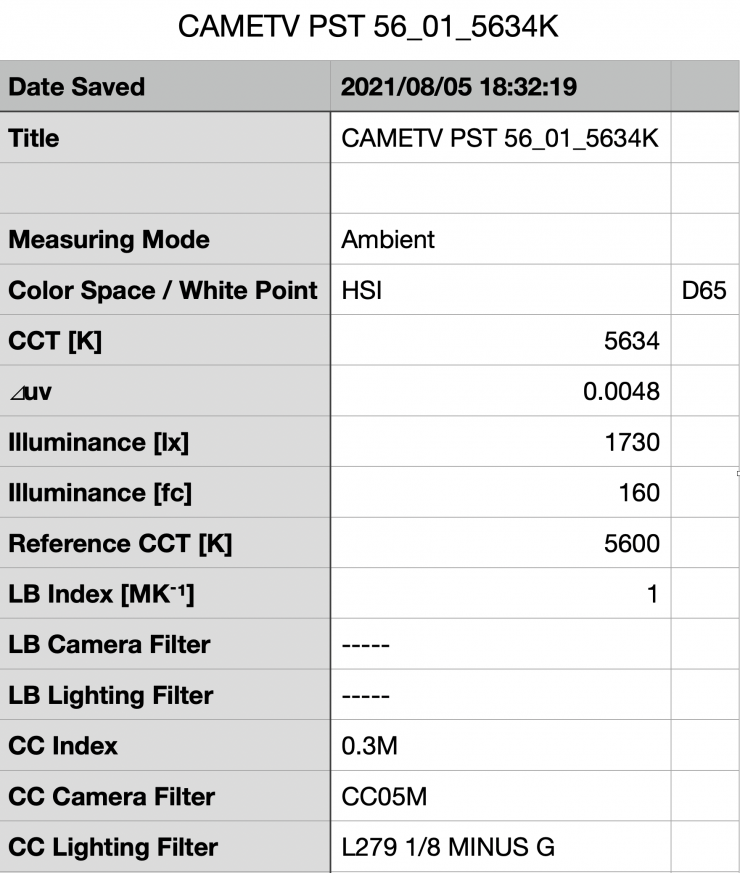 CAMETV PST 56_01_5634K

| Date Saved | 2021/08/05 18:32:19 | |
|---|---|---|
| Title | CAMETV PST 56_01_5634K | |
| | | |
| Measuring Mode | Ambient | |
| Color Space / White Point | HSI | D65 |
| CCT [K] | 5634 | |
| ⊿uv | 0.0048 | |
| Illuminance [lx] | 1730 | |
| Illuminance [fc] | 160 | |
| Reference CCT [K] | 5600 | |
| LB Index [$MK^{-1}$] | 1 | |
| LB Camera Filter | ----- | |
| LB Lighting Filter | ----- | |
| CC Index | 0.3M | |
| CC Camera Filter | CC05M | |
| CC Lighting Filter | L279 1/8 MINUS G | |